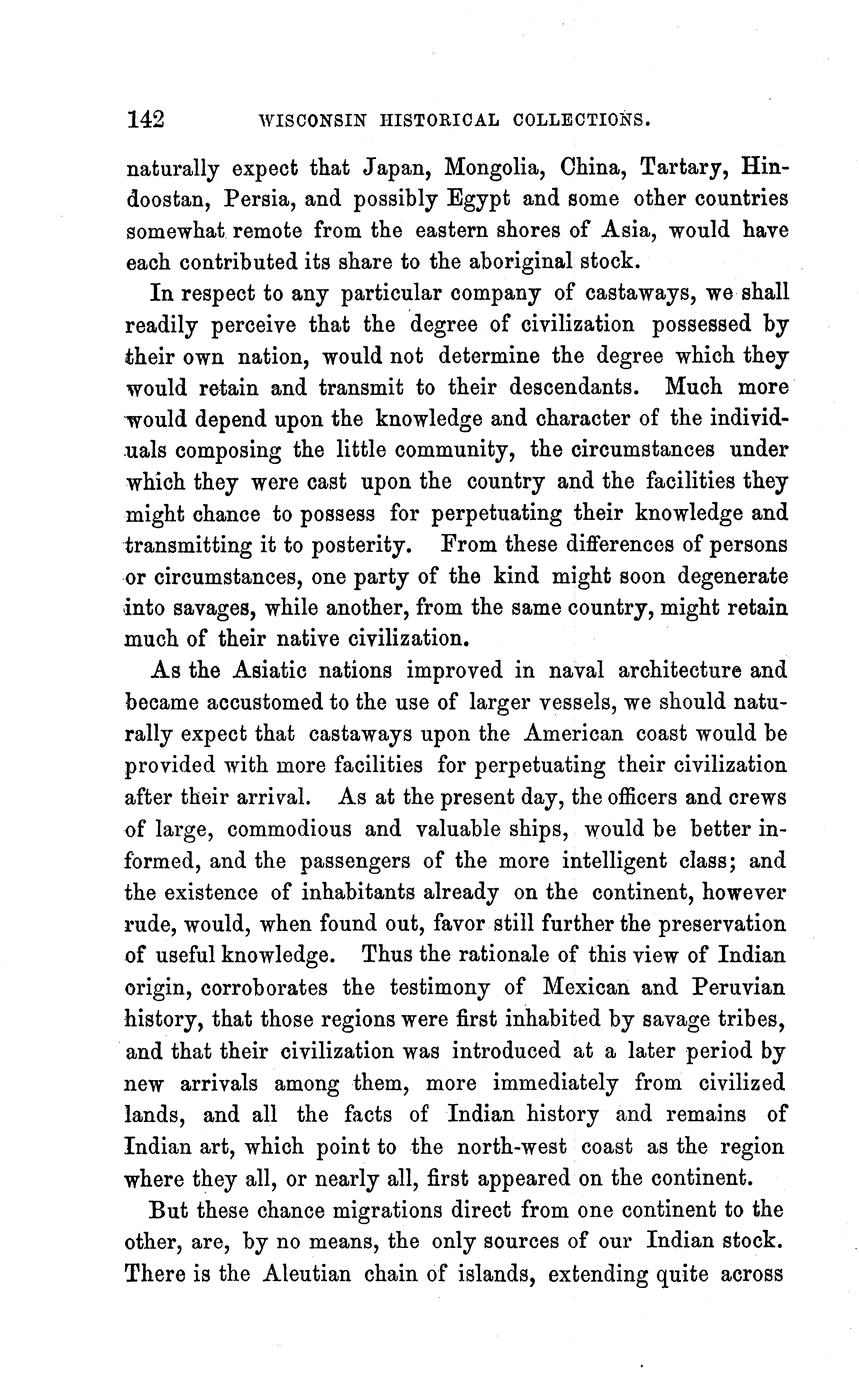 142 WISCONSIN HISTORICAL COLLECTIONS.

naturally expect that Japan, Mongolia, China, Tartary, Hindoostan, Persia, and possibly Egypt and some other countries somewhat remote from the eastern shores of Asia, would have each contributed its share to the aboriginal stock.

In respect to any particular company of castaways, we shall readily perceive that the degree of civilization possessed by their own nation, would not determine the degree which they would retain and transmit to their descendants. Much more would depend upon the knowledge and character of the individuals composing the little community, the circumstances under which they were cast upon the country and the facilities they might chance to possess for perpetuating their knowledge and transmitting it to posterity. From these differences of persons or circumstances, one party of the kind might soon degenerate into savages, while another, from the same country, might retain much of their native civilization.

As the Asiatic nations improved in naval architecture and became accustomed to the use of larger vessels, we should naturally expect that castaways upon the American coast would be provided with more facilities for perpetuating their civilization after their arrival. As at the present day, the officers and crews of large, commodious and valuable ships, would be better informed, and the passengers of the more intelligent class; and the existence of inhabitants already on the continent, however rude, would, when found out, favor still further the preservation of useful knowledge. Thus the rationale of this view of Indian origin, corroborates the testimony of Mexican and Peruvian history, that those regions were first inhabited by savage tribes, and that their civilization was introduced at a later period by new arrivals among them, more immediately from civilized lands, and all the facts of Indian history and remains of Indian art, which point to the north-west coast as the region where they all, or nearly all, first appeared on the continent.

But these chance migrations direct from one continent to the other, are, by no means, the only sources of our Indian stock. There is the Aleutian chain of islands, extending quite across